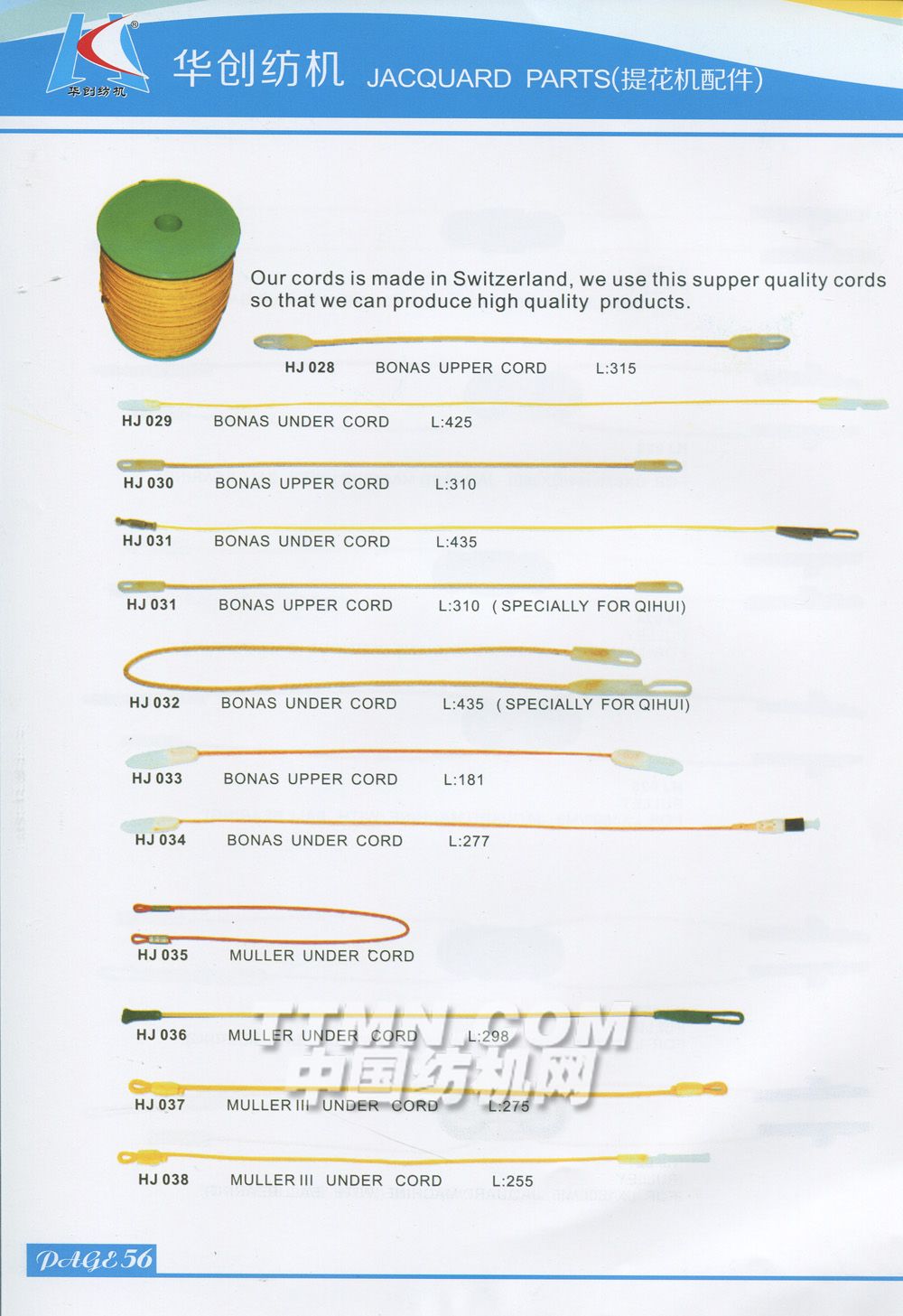 华创纺机

华创纺机 JACQUARD PARTS(提花机配件)

Our cords is made in Switzerland, we use this supper quality cords so that we can produce high quality products.

HJ 028 BONAS UPPER CORD L:315

HJ 029 BONAS UNDER CORD L:425

HJ 030 BONAS UPPER CORD L:310

HJ 031 BONAS UNDER CORD L:435

HJ 031 BONAS UPPER CORD L:310 ( SPECIALLY FOR QIHUI)

HJ 032 BONAS UNDER CORD L:435 ( SPECIALLY FOR QIHUI)

HJ 033 BONAS UPPER CORD L:181

HJ 034 BONAS UNDER CORD L:277

HJ 035 MULLER UNDER CORD

HJ 036 MULLER UNDER CORD L:298

HJ 037 MULLER III UNDER CORD L:275

HJ 038 MULLER III UNDER CORD L:255

TTMN.COM
中国纺机网

PAGE 56